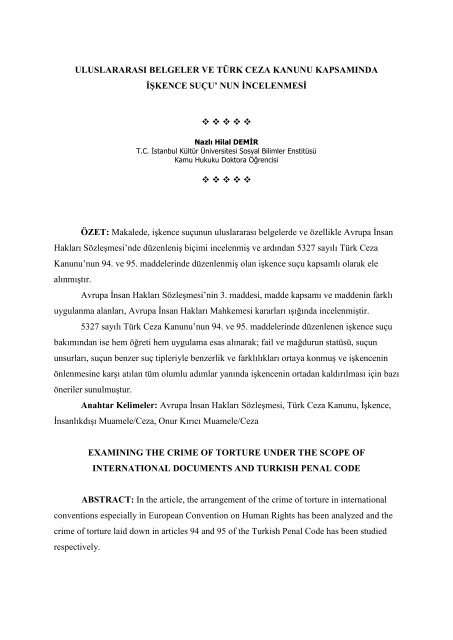 ULUSLARARASI BELGELER VE TÜRK CEZA KANUNU KAPSAMINDA İŞKENCE SUÇU' NUN İNCELENMESİ

❖ ❖ ❖ ❖ ❖

Nazlı Hilal DEMİR
T.C. İstanbul Kültür Üniversitesi Sosyal Bilimler Enstitüsü
Kamu Hukuku Doktora Öğrencisi

❖ ❖ ❖ ❖ ❖

ÖZET: Makalede, işkence suçunun uluslararası belgelerde ve özellikle Avrupa İnsan Hakları Sözleşmesi'nde düzenleniş biçimi incelenmiş ve ardından 5327 sayılı Türk Ceza Kanunu'nun 94. ve 95. maddelerinde düzenlenmiş olan işkence suçu kapsamlı olarak ele alınmıştır.

Avrupa İnsan Hakları Sözleşmesi'nin 3. maddesi, madde kapsamı ve maddenin farklı uygulanma alanları, Avrupa İnsan Hakları Mahkemesi kararları ışığında incelenmiştir.

5327 sayılı Türk Ceza Kanunu'nun 94. ve 95. maddelerinde düzenlenen işkence suçu bakımından ise hem öğreti hem uygulama esas alınarak; fail ve mağdurun statüsü, suçun unsurları, suçun benzer suç tipleriyle benzerlik ve farklılıkları ortaya konmuş ve işkencenin önlenmesine karşı atılan tüm olumlu adımlar yanında işkencenin ortadan kaldırılması için bazı öneriler sunulmuştur.

Anahtar Kelimeler: Avrupa İnsan Hakları Sözleşmesi, Türk Ceza Kanunu, İşkence, İnsanlıkdışı Muamele/Ceza, Onur Kırıcı Muamele/Ceza

EXAMINING THE CRIME OF TORTURE UNDER THE SCOPE OF INTERNATIONAL DOCUMENTS AND TURKISH PENAL CODE

ABSTRACT: In the article, the arrangement of the crime of torture in international conventions especially in European Convention on Human Rights has been analyzed and the crime of torture laid down in articles 94 and 95 of the Turkish Penal Code has been studied respectively.